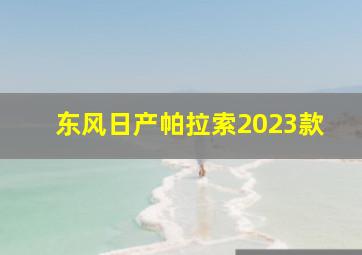 东风日产帕拉索2023款